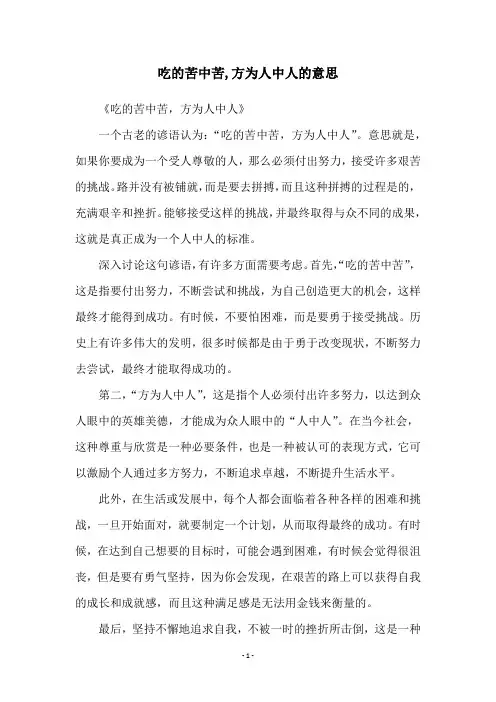 吃的苦中苦,方为人中人的意思

《吃的苦中苦，方为人中人》

一个古老的谚语认为：“吃的苦中苦，方为人中人”。意思就是，如果你要成为一个受人尊敬的人，那么必须付出努力，接受许多艰苦的挑战。路并没有被铺就，而是要去拼搏，而且这种拼搏的过程是的，充满艰辛和挫折。能够接受这样的挑战，并最终取得与众不同的成果，这就是真正成为一个人中人的标准。

深入讨论这句谚语，有许多方面需要考虑。首先，“吃的苦中苦”，这是指要付出努力，不断尝试和挑战，为自己创造更大的机会，这样最终才能得到成功。有时候，不要怕困难，而是要勇于接受挑战。历史上有许多伟大的发明，很多时候都是由于勇于改变现状，不断努力去尝试，最终才能取得成功的。

第二，“方为人中人”，这是指个人必须付出许多努力，以达到众人眼中的英雄美德，才能成为众人眼中的“人中人”。在当今社会，这种尊重与欣赏是一种必要条件，也是一种被认可的表现方式，它可以激励个人通过多方努力，不断追求卓越，不断提升生活水平。

此外，在生活或发展中，每个人都会面临着各种各样的困难和挑战，一旦开始面对，就要制定一个计划，从而取得最终的成功。有时候，在达到自己想要的目标时，可能会遇到困难，有时候会觉得很沮丧，但是要有勇气坚持，因为你会发现，在艰苦的路上可以获得自我的成长和成就感，而且这种满足感是无法用金钱来衡量的。

最后，坚持不懈地追求自我，不被一时的挫折所击倒，这是一种

- 1 -